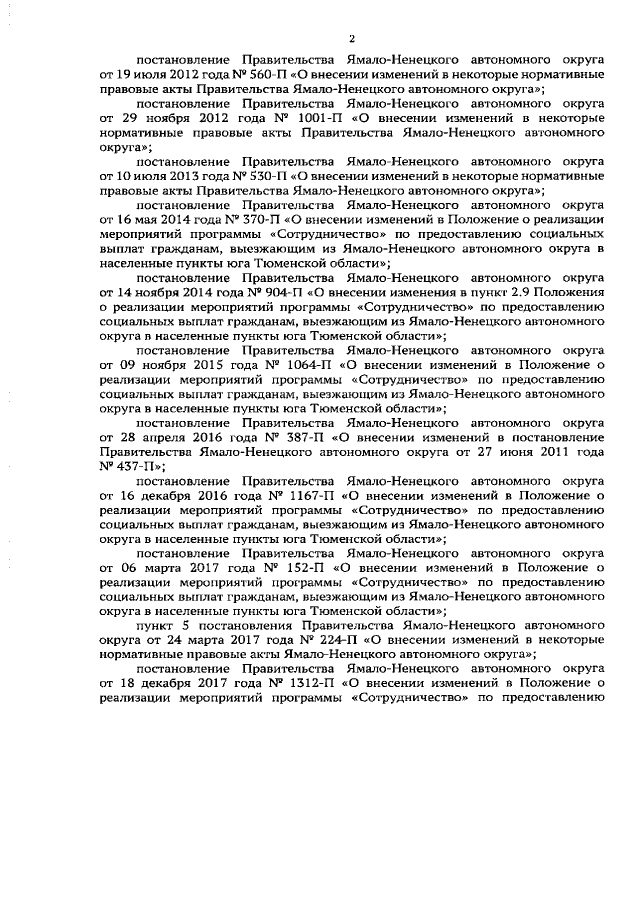 2

постановление Правительства Ямало-Ненецкого автономного округа от 19 июля 2012 года № 560-П «О внесении изменений в некоторые нормативные правовые акты Правительства Ямало-Ненецкого автономного округа»;

постановление Правительства Ямало-Ненецкого автономного округа от 29 ноября 2012 года № 1001-П «О внесении изменений в некоторые нормативные правовые акты Правительства Ямало-Ненецкого автономного округа»;

постановление Правительства Ямало-Ненецкого автономного округа от 10 июля 2013 года № 530-П «О внесении изменений в некоторые нормативные правовые акты Правительства Ямало-Ненецкого автономного округа»;

постановление Правительства Ямало-Ненецкого автономного округа от 16 мая 2014 года № 370-П «О внесении изменений в Положение о реализации мероприятий программы «Сотрудничество» по предоставлению социальных выплат гражданам, выезжающим из Ямало-Ненецкого автономного округа в населенные пункты юга Тюменской области»;

постановление Правительства Ямало-Ненецкого автономного округа от 14 ноября 2014 года № 904-П «О внесении изменения в пункт 2.9 Положения о реализации мероприятий программы «Сотрудничество» по предоставлению социальных выплат гражданам, выезжающим из Ямало-Ненецкого автономного округа в населенные пункты юга Тюменской области»;

постановление Правительства Ямало-Ненецкого автономного округа от 09 ноября 2015 года № 1064-П «О внесении изменений в Положение о реализации мероприятий программы «Сотрудничество» по предоставлению социальных выплат гражданам, выезжающим из Ямало-Ненецкого автономного округа в населенные пункты юга Тюменской области»;

постановление Правительства Ямало-Ненецкого автономного округа от 28 апреля 2016 года № 387-П «О внесении изменений в постановление Правительства Ямало-Ненецкого автономного округа от 27 июня 2011 года № 437-П»;

постановление Правительства Ямало-Ненецкого автономного округа от 16 декабря 2016 года № 1167-П «О внесении изменений в Положение о реализации мероприятий программы «Сотрудничество» по предоставлению социальных выплат гражданам, выезжающим из Ямало-Ненецкого автономного округа в населенные пункты юга Тюменской области»;

постановление Правительства Ямало-Ненецкого автономного округа от 06 марта 2017 года № 152-П «О внесении изменений в Положение о реализации мероприятий программы «Сотрудничество» по предоставлению социальных выплат гражданам, выезжающим из Ямало-Ненецкого автономного округа в населенные пункты юга Тюменской области»;

пункт 5 постановления Правительства Ямало-Ненецкого автономного округа от 24 марта 2017 года № 224-П «О внесении изменений в некоторые нормативные правовые акты Ямало-Ненецкого автономного округа»;

постановление Правительства Ямало-Ненецкого автономного округа от 18 декабря 2017 года № 1312-П «О внесении изменений в Положение о реализации мероприятий программы «Сотрудничество» по предоставлению